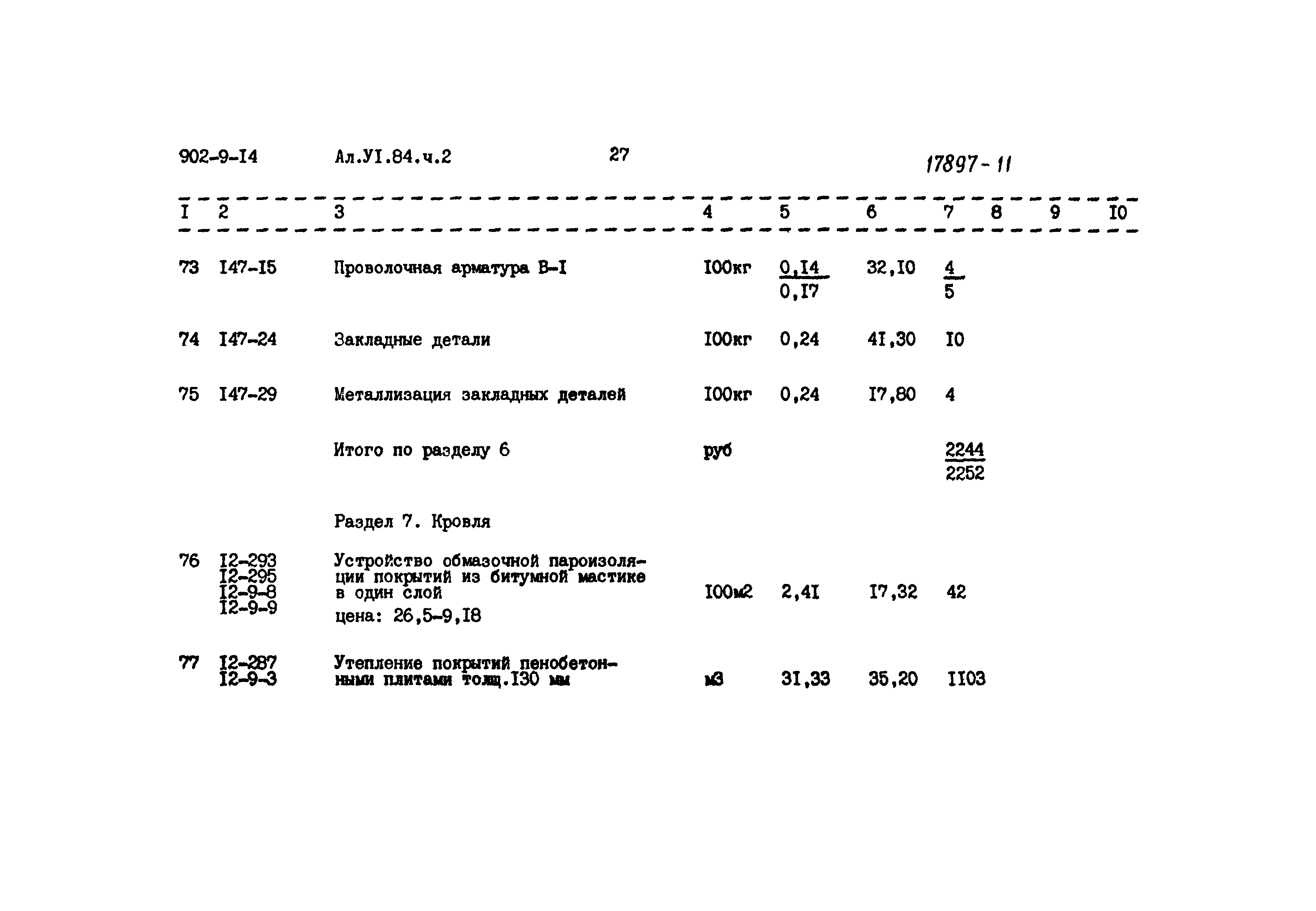 902-9-I4 Ал.УI.84.ч.2 27 17897-11

| I | 2 | 3 | 4 | 5 | 6 | 7 | 8 | 9 | I0 |
|---|---|---|---|---|---|---|---|---|---|
| 73 | I47-I5 | Проволочная арматура В-I | I00кг | $\frac{0,I4}{0,I7}$ | 32,I0 | $\frac{4}{5}$ | | | |
| 74 | I47-24 | Закладные детали | I00кг | 0,24 | 4I,30 | I0 | | | |
| 75 | I47-29 | Металлизация закладных деталей | I00кг | 0,24 | I7,80 | 4 | | | |
| | | Итого по разделу 6 | руб | | | $\frac{2244}{2252}$ | | | |
| | | Раздел 7. Кровля | | | | | | | |
| 76 | I2-293 I2-295 I2-9-8 I2-9-9 | Устройство обмазочной пароизоляции покрытий из битумной мастике в один слой цена: 26,5-9,I8 | I00м2 | 2,4I | I7,32 | 42 | | | |
| 77 | I2-287 I2-9-3 | Утепление покрытий пенобетонными плитами толщ.I30 мм | м3 | 3I,33 | 35,20 | II03 | | | |